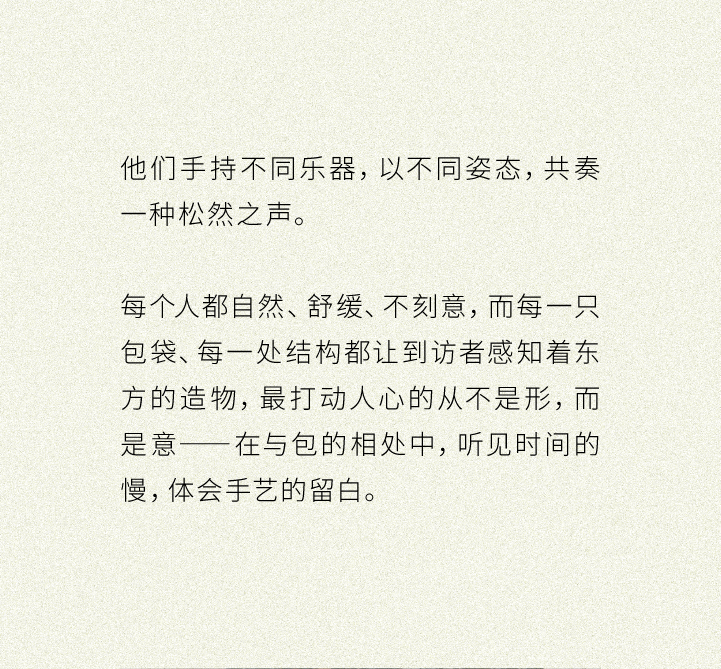 他们手持不同乐器，以不同姿态，共奏一种松然之声。

每个人都自然、舒缓、不刻意，而每一只包袋、每一处结构都让到访者感知着东方的造物，最打动人心的从不是形，而是意——在与包的相处中，听见时间的慢，体会手艺的留白。